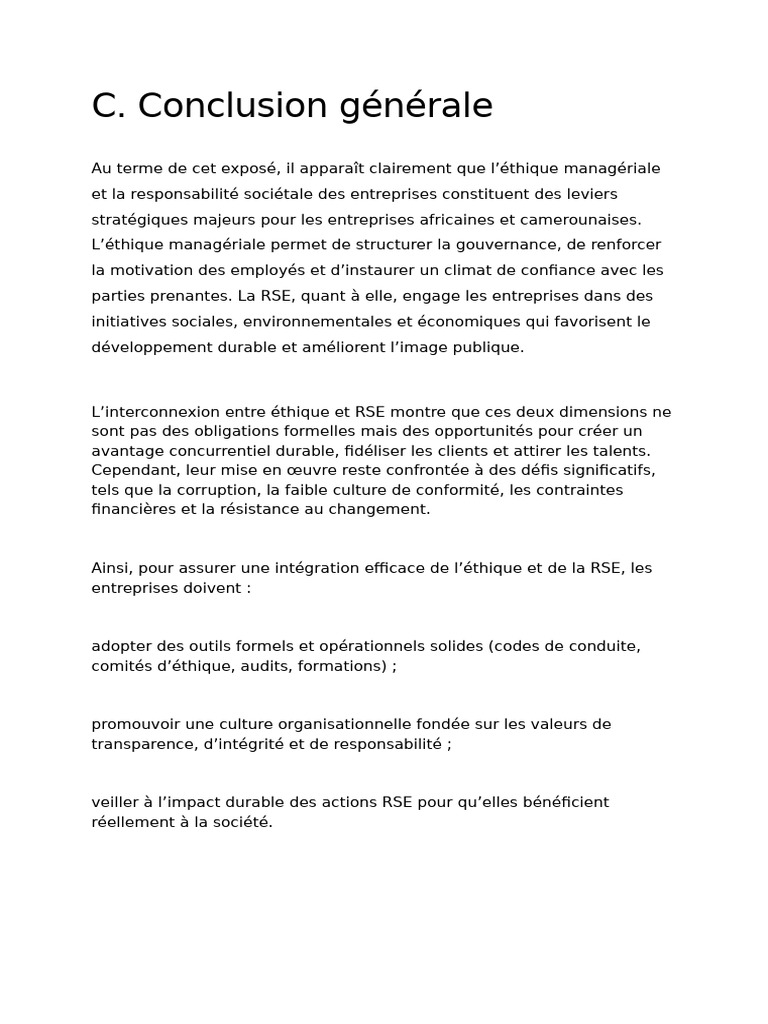 C. Conclusion générale

Au terme de cet exposé, il apparaît clairement que l’éthique managériale et la responsabilité sociétale des entreprises constituent des leviers stratégiques majeurs pour les entreprises africaines et camerounaises. L’éthique managériale permet de structurer la gouvernance, de renforcer la motivation des employés et d’instaurer un climat de confiance avec les parties prenantes. La RSE, quant à elle, engage les entreprises dans des initiatives sociales, environnementales et économiques qui favorisent le développement durable et améliorent l’image publique.

L’interconnexion entre éthique et RSE montre que ces deux dimensions ne sont pas des obligations formelles mais des opportunités pour créer un avantage concurrentiel durable, fidéliser les clients et attirer les talents. Cependant, leur mise en œuvre reste confrontée à des défis significatifs, tels que la corruption, la faible culture de conformité, les contraintes financières et la résistance au changement.

Ainsi, pour assurer une intégration efficace de l’éthique et de la RSE, les entreprises doivent :

adopter des outils formels et opérationnels solides (codes de conduite, comités d’éthique, audits, formations) ;

promouvoir une culture organisationnelle fondée sur les valeurs de transparence, d’intégrité et de responsabilité ;

veiller à l’impact durable des actions RSE pour qu’elles bénéficient réellement à la société.